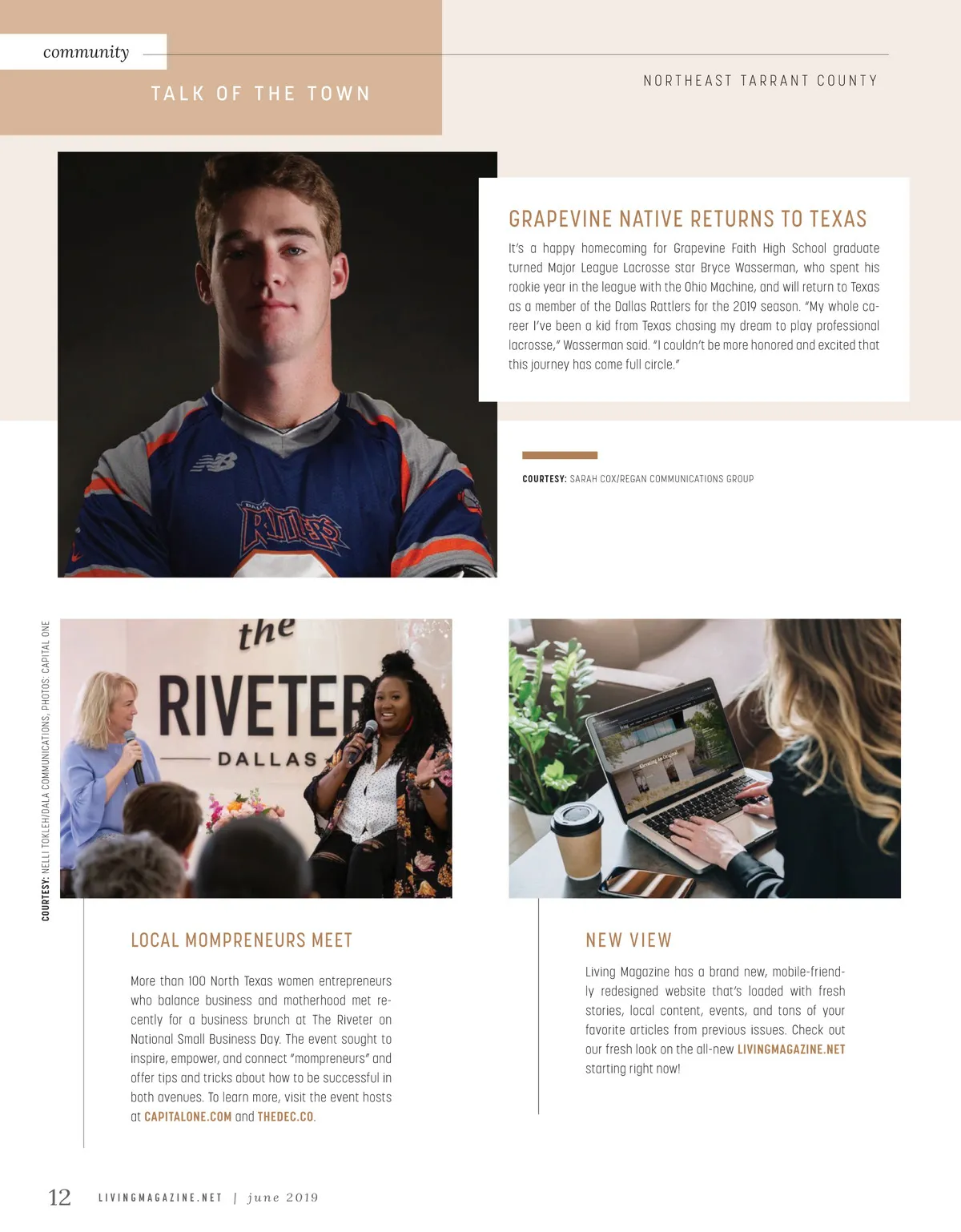 community

TALK OF THE TOWN

NORTHEAST TARRANT COUNTY

GRAPEVINE NATIVE RETURNS TO TEXAS

It's a happy homecoming for Grapevine Faith High School graduate turned Major League Lacrosse star Bryce Wasserman, who spent his rookie year in the league with the Ohio Machine, and will return to Texas as a member of the Dallas Rattlers for the 2019 season. "My whole career I've been a kid from Texas chasing my dream to play professional lacrosse," Wasserman said. "I couldn't be more honored and excited that this journey has come full circle."

COURTESY: SARAH COX/REGAN COMMUNICATIONS GROUP

RATTLERS

COURTESY: NELLI TOKLEH/DALA COMMUNICATIONS, PHOTOS: CAPITAL ONE

the RIVETER DALLAS

LOCAL MOMPRENEURS MEET

More than 100 North Texas women entrepreneurs who balance business and motherhood met recently for a business brunch at The Riveter on National Small Business Day. The event sought to inspire, empower, and connect "mompreneurs" and offer tips and tricks about how to be successful in both avenues. To learn more, visit the event hosts at CAPITALONE.COM and THEDEC.CO.

NEW VIEW

Living Magazine has a brand new, mobile-friendly redesigned website that's loaded with fresh stories, local content, events, and tons of your favorite articles from previous issues. Check out our fresh look on the all-new LIVINGMAGAZINE.NET starting right now!

12 LIVINGMAGAZINE.NET | june 2019